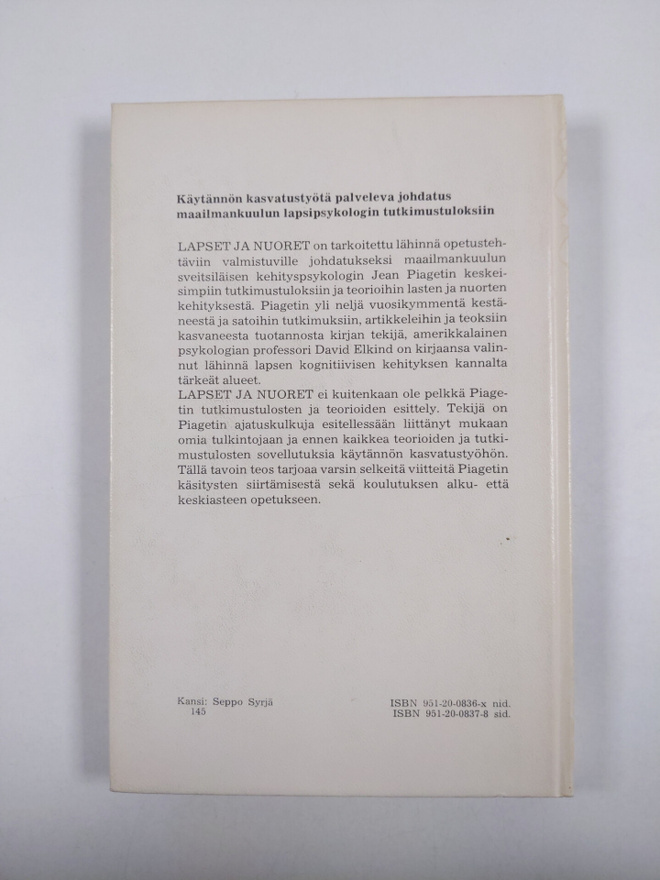 Käytännön kasvatustyötä palveleva johdatus maailmankuulun lapsipsykologin tutkimustuloksiin

LAPSET JA NUORET on tarkoitettu lähinnä opetustehtäviin valmistuville johdatukseksi maailmankuulun sveitsiläisen kehityspsykologin Jean Piagetin keskeisimpiin tutkimustuloksiin ja teorioihin lasten ja nuorten kehityksestä. Piagetin yli neljä vuosikymmentä kestäneestä ja satoihin tutkimuksiin, artikkeleihin ja teoksiin kasvaneesta tuotannosta kirjan tekijä, amerikkalainen psykologian professori David Elkind on kirjaansa valinnut lähinnä lapsen kognitiivisen kehityksen kannalta tärkeät alueet.
LAPSET JA NUORET ei kuitenkaan ole pelkkä Piagetin tutkimustulosten ja teorioiden esittely. Tekijä on Piagetin ajatuskulkuja esitellessään liittänyt mukaan omia tulkintojaan ja ennen kaikkea teorioiden ja tutkimustulosten sovellutuksia käytännön kasvatustyöhön. Tällä tavoin teos tarjoaa varsin selkeitä viitteitä Piagetin käsitysten siirtämisestä sekä koulutuksen alku- että keskiasteen opetukseen.

Kansi: Seppo Syrjä
145

ISBN 951-20-0836-x nid.
ISBN 951-20-0837-8 sid.